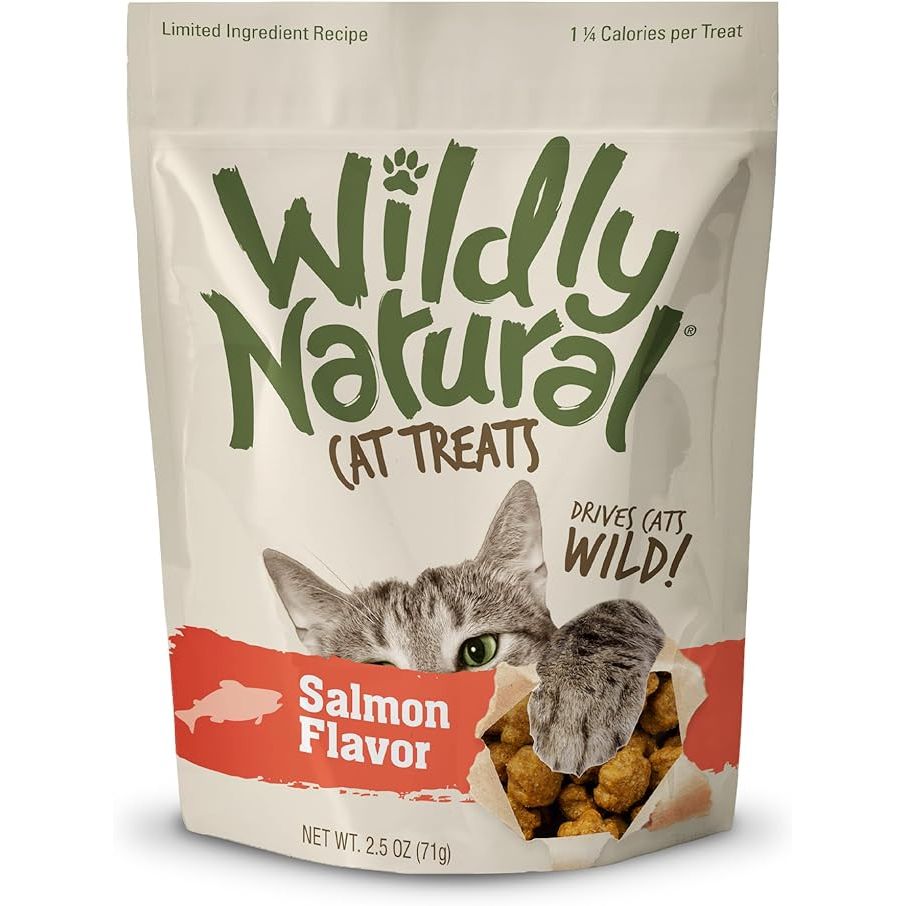 Limited Ingredient Recipe

1 ¼ Calories per Treat

Wildly Natural®

CAT TREATS

DRIVES CATS WILD!

Salmon Flavor

NET WT. 2.5 OZ (71g)